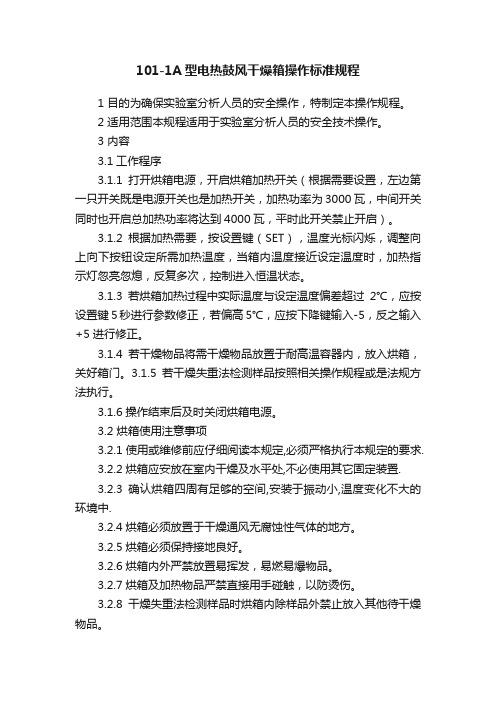 101-1A 型电热鼓风干燥箱操作标准规程

1 目的为确保实验室分析人员的安全操作，特制定本操作规程。

2 适用范围本规程适用于实验室分析人员的安全技术操作。

3 内容

3.1 工作程序

3.1.1 打开烘箱电源，开启烘箱加热开关（根据需要设置，左边第一只开关既是电源开关也是加热开关，加热功率为 3000 瓦，中间开关同时也开启总加热功率将达到 4000 瓦，平时此开关禁止开启）。

3.1.2 根据加热需要，按设置键（SET），温度光标闪烁，调整向上向下按钮设定所需加热温度，当箱内温度接近设定温度时，加热指示灯忽亮忽熄，反复多次，控制进入恒温状态。

3.1.3 若烘箱加热过程中实际温度与设定温度偏差超过 2℃，应按设置键 5 秒进行参数修正，若偏高 5℃，应按下降键输入-5，反之输入+5 进行修正。

3.1.4 若干燥物品将需干燥物品放置于耐高温容器内，放入烘箱，关好箱门。3.1.5 若干燥失重法检测样品按照相关操作规程或是法规方法执行。

3.1.6 操作结束后及时关闭烘箱电源。

3.2 烘箱使用注意事项

3.2.1 使用或维修前应仔细阅读本规定,必须严格执行本规定的要求.

3.2.2 烘箱应安放在室内干燥及水平处,不必使用其它固定装置.

3.2.3 确认烘箱四周有足够的空间,安装于振动小,温度变化不大的环境中.

3.2.4 烘箱必须放置于干燥通风无腐蚀性气体的地方。

3.2.5 烘箱必须保持接地良好。

3.2.6 烘箱内外严禁放置易挥发，易燃易爆物品。

3.2.7 烘箱及加热物品严禁直接用手碰触，以防烫伤。

3.2.8 干燥失重法检测样品时烘箱内除样品外禁止放入其他待干燥物品。